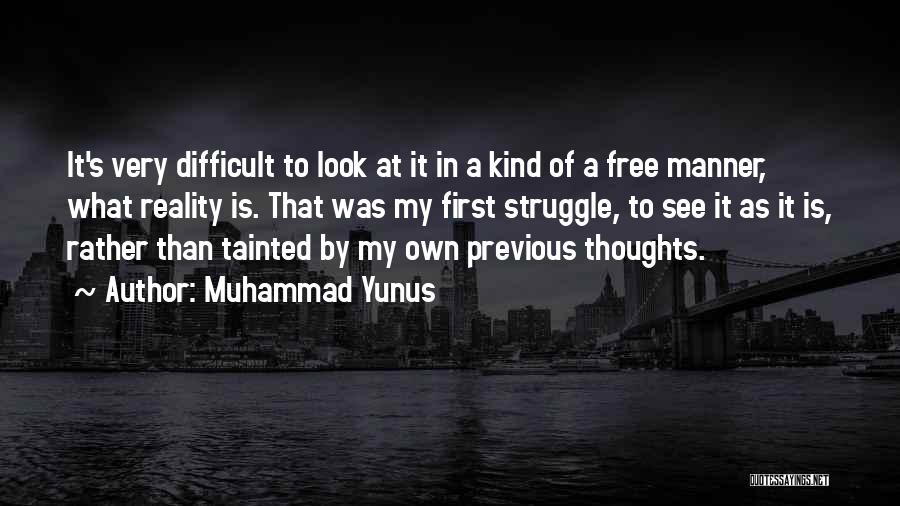 It's very difficult to look at it in a kind of a free manner, what reality is. That was my first struggle, to see it as it is, rather than tainted by my own previous thoughts.

~ Author: Muhammad Yunus

QUOTESSAYINGS.NET